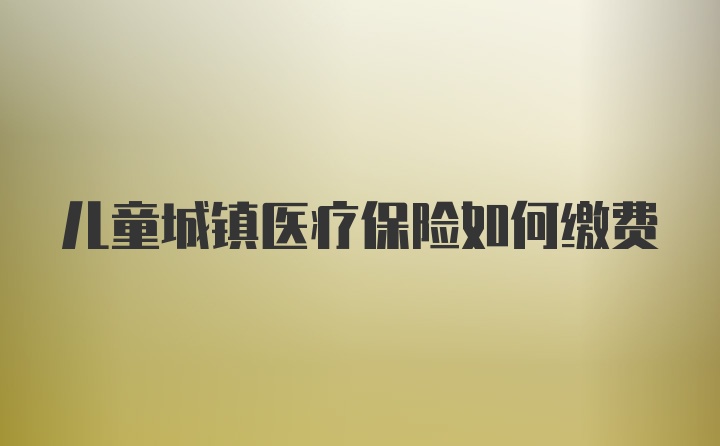 儿童城镇医疗保险如何缴费